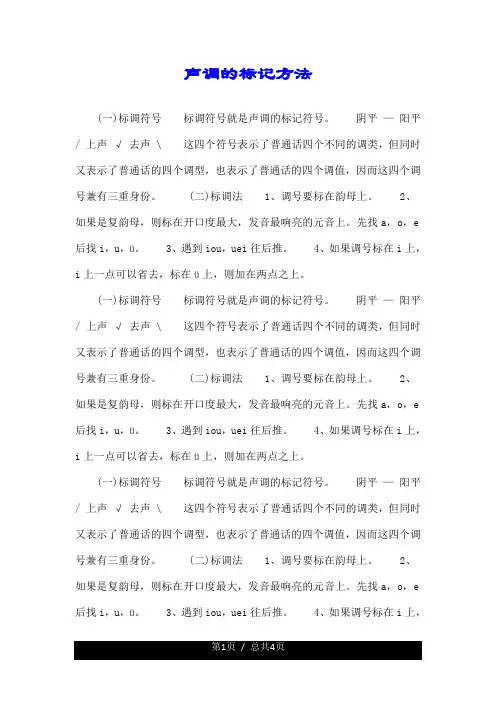 声调的标记方法

(一)标调符号　　标调符号就是声调的标记符号。　　阴平 — 阳平 / 上声 √ 去声 \　　这四个符号表示了普通话四个不同的调类，但同时又表示了普通话的四个调型，也表示了普通话的四个调值，因而这四个调号兼有三重身份。　　(二)标调法　　1、调号要标在韵母上。　　2、如果是复韵母，则标在开口度最大，发音最响亮的元音上。先找 a，o，e 后找 i，u，ü。　　3、遇到 iou，uei 往后推。　　4、如果调号标在 i 上，i 上一点可以省去，标在 ü 上，则加在两点之上。

(一)标调符号　　标调符号就是声调的标记符号。　　阴平 — 阳平 / 上声 √ 去声 \　　这四个符号表示了普通话四个不同的调类，但同时又表示了普通话的四个调型，也表示了普通话的四个调值，因而这四个调号兼有三重身份。　　(二)标调法　　1、调号要标在韵母上。　　2、如果是复韵母，则标在开口度最大，发音最响亮的元音上。先找 a，o，e 后找 i，u，ü。　　3、遇到 iou，uei 往后推。　　4、如果调号标在 i 上，i 上一点可以省去，标在 ü 上，则加在两点之上。

(一)标调符号　　标调符号就是声调的标记符号。　　阴平 — 阳平 / 上声 √ 去声 \　　这四个符号表示了普通话四个不同的调类，但同时又表示了普通话的四个调型，也表示了普通话的四个调值，因而这四个调号兼有三重身份。　　(二)标调法　　1、调号要标在韵母上。　　2、如果是复韵母，则标在开口度最大，发音最响亮的元音上。先找 a，o，e 后找 i，u，ü。　　3、遇到 iou，uei 往后推。　　4、如果调号标在 i 上，

第1页 / 总共4页